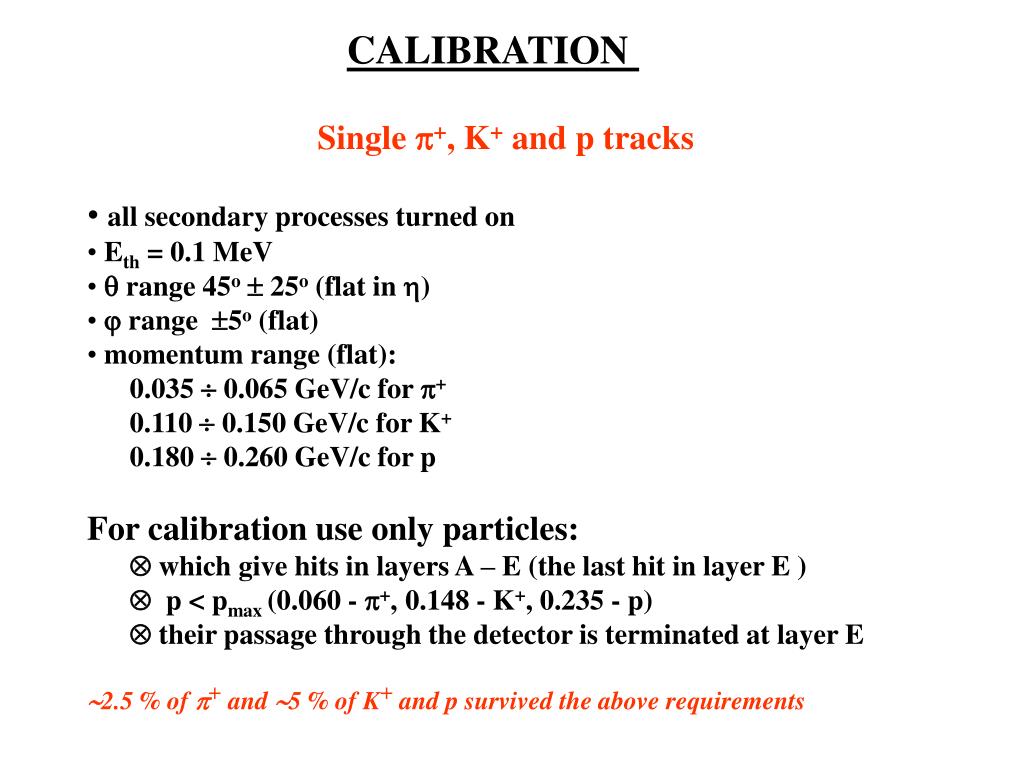 CALIBRATION

Single $\pi^+$, $K^+$ and p tracks

• all secondary processes turned on
• $E_{th}$ = 0.1 MeV
• $\theta$ range $45^o \pm 25^o$ (flat in $\eta$)
• $\varphi$ range $\pm 5^o$ (flat)
• momentum range (flat):
0.035 $\div$ 0.065 GeV/c for $\pi^+$
0.110 $\div$ 0.150 GeV/c for $K^+$
0.180 $\div$ 0.260 GeV/c for p

For calibration use only particles:
$\otimes$ which give hits in layers A – E (the last hit in layer E )
$\otimes$ p < $p_{max}$ (0.060 - $\pi^+$, 0.148 - $K^+$, 0.235 - p)
$\otimes$ their passage through the detector is terminated at layer E

~2.5 % of $\pi^+$ and ~5 % of $K^+$ and p survived the above requirements